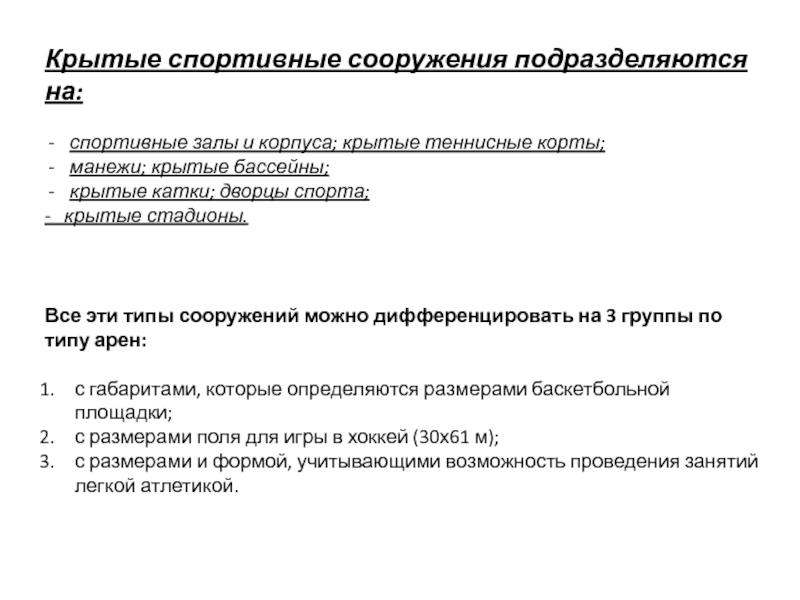 Крытые спортивные сооружения подразделяются на:

- спортивные залы и корпуса; крытые теннисные корты;
- манежи; крытые бассейны;
- крытые катки; дворцы спорта;
- крытые стадионы.

Все эти типы сооружений можно дифференцировать на 3 группы по типу арен:

1. с габаритами, которые определяются размерами баскетбольной площадки;
2. с размерами поля для игры в хоккей (30х61 м);
3. с размерами и формой, учитывающими возможность проведения занятий легкой атлетикой.